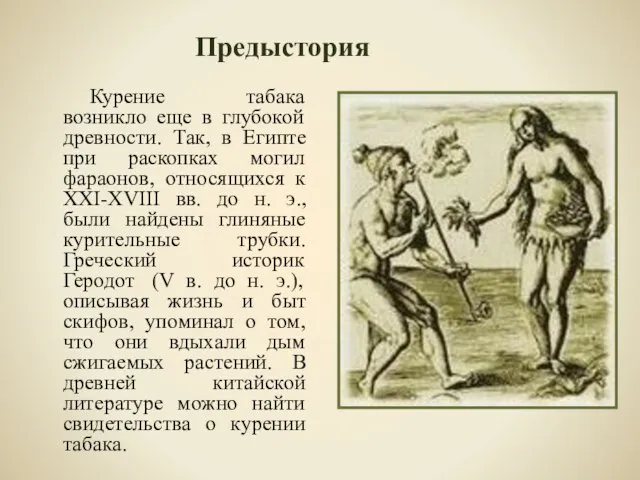 Предыстория

Курение табака возникло еще в глубокой древности. Так, в Египте при раскопках могил фараонов, относящихся к XXI-XVIII вв. до н. э., были найдены глиняные курительные трубки. Греческий историк Геродот (V в. до н. э.), описывая жизнь и быт скифов, упоминал о том, что они вдыхали дым сжигаемых растений. В древней китайской литературе можно найти свидетельства о курении табака.